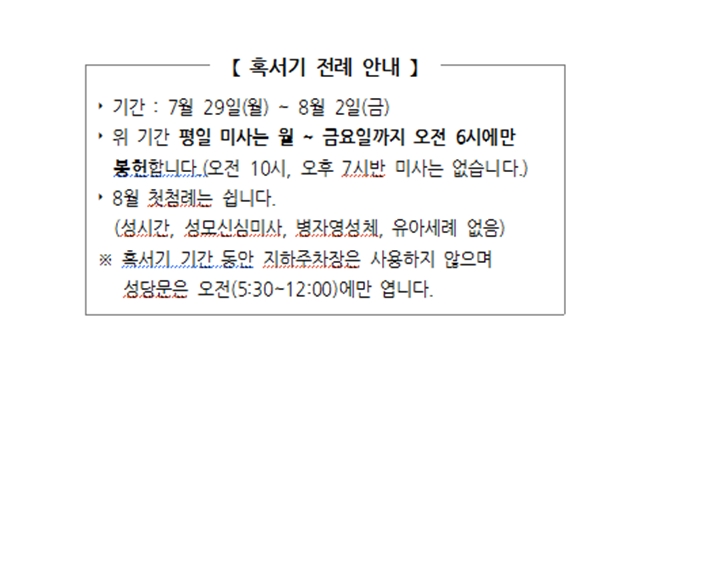 【 혹서기 전례 안내 】

‣ 기간 : 7월 29일(월) ~ 8월 2일(금)

‣ 위 기간 평일 미사는 월 ~ 금요일까지 오전 6시에만 봉헌합니다.(오전 10시, 오후 7시반 미사는 없습니다.)

‣ 8월 첫첨례는 쉽니다.
(성시간, 성모신심미사, 병자영성체, 유아세례 없음)

※ 혹서기 기간 동안 지하주차장은 사용하지 않으며 성당문은 오전(5:30~12:00)에만 엽니다.